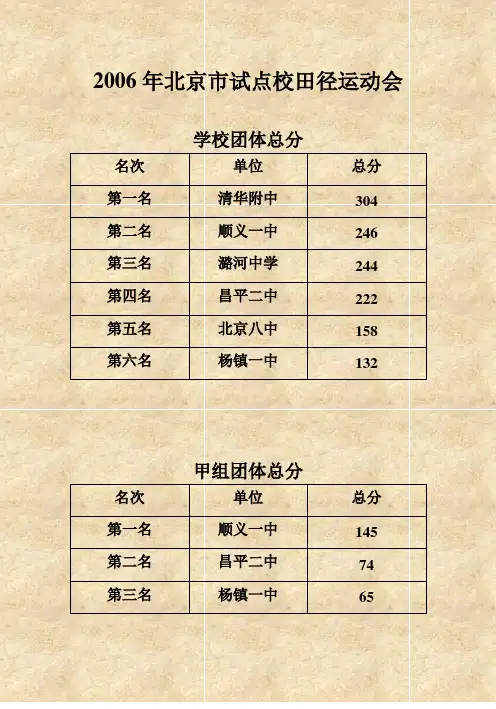 2006年北京市试点校田径运动会

学校团体总分

| 名次 | 单位 | 总分 |
|---|---|---|
| 第一名 | 清华附中 | 304 |
| 第二名 | 顺义一中 | 246 |
| 第三名 | 潞河中学 | 244 |
| 第四名 | 昌平二中 | 222 |
| 第五名 | 北京八中 | 158 |
| 第六名 | 杨镇一中 | 132 |

甲组团体总分

| 名次 | 单位 | 总分 |
|---|---|---|
| 第一名 | 顺义一中 | 145 |
| 第二名 | 昌平二中 | 74 |
| 第三名 | 杨镇一中 | 65 |